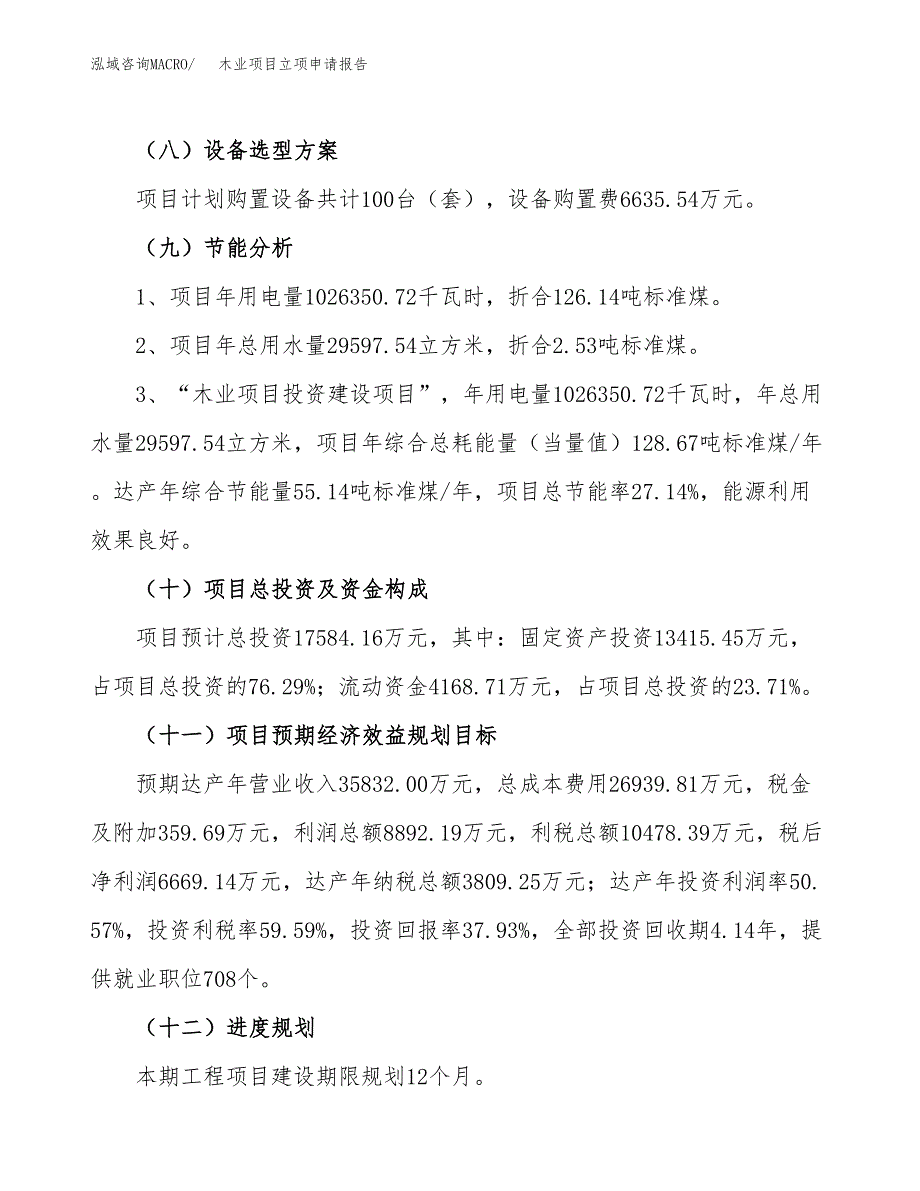 泓域咨询MACRO/　木业项目立项申请报告

（八）设备选型方案

项目计划购置设备共计100台（套），设备购置费6635.54万元。

（九）节能分析

1、项目年用电量1026350.72千瓦时，折合126.14吨标准煤。

2、项目年总用水量29597.54立方米，折合2.53吨标准煤。

3、“木业项目投资建设项目”，年用电量1026350.72千瓦时，年总用水量29597.54立方米，项目年综合总耗能量（当量值）128.67吨标准煤/年。达产年综合节能量55.14吨标准煤/年，项目总节能率27.14%，能源利用效果良好。

（十）项目总投资及资金构成

项目预计总投资17584.16万元，其中：固定资产投资13415.45万元，占项目总投资的76.29%；流动资金4168.71万元，占项目总投资的23.71%。

（十一）项目预期经济效益规划目标

预期达产年营业收入35832.00万元，总成本费用26939.81万元，税金及附加359.69万元，利润总额8892.19万元，利税总额10478.39万元，税后净利润6669.14万元，达产年纳税总额3809.25万元；达产年投资利润率50.57%，投资利税率59.59%，投资回报率37.93%，全部投资回收期4.14年，提供就业职位708个。

（十二）进度规划

本期工程项目建设期限规划12个月。